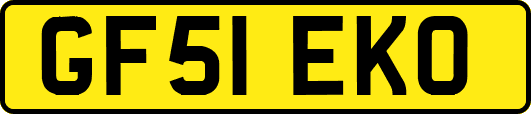 GF51 EKO